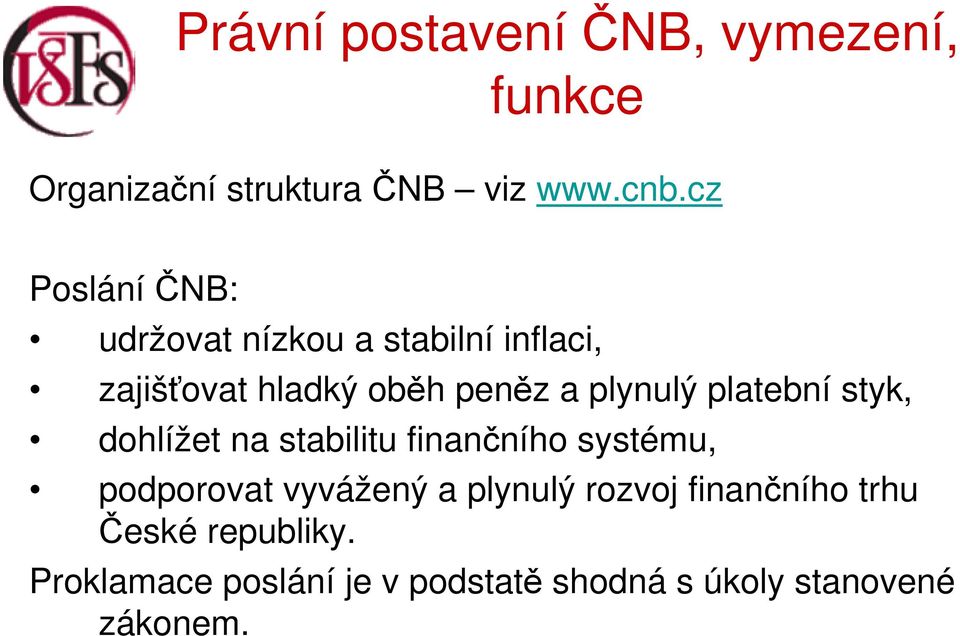 VŠFS

Právní postavení ČNB, vymezení, funkce

Organizační struktura ČNB – viz www.cnb.cz

Poslání ČNB:
• udržovat nízkou a stabilní inflaci,
• zajišťovat hladký oběh peněz a plynulý platební styk,
• dohlížet na stabilitu finančního systému,
• podporovat vyvážený a plynulý rozvoj finančního trhu České republiky.

Proklamace poslání je v podstatě shodná s úkoly stanovené zákonem.